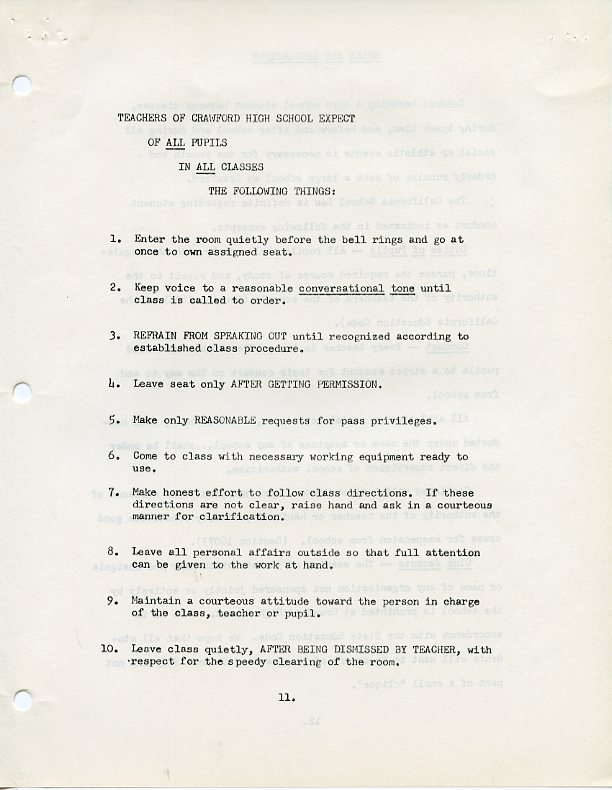 TEACHERS OF CRAWFORD HIGH SCHOOL EXPECT

OF ALL PUPILS

IN ALL CLASSES

THE FOLLOWING THINGS:

1. Enter the room quietly before the bell rings and go at once to own assigned seat.

2. Keep voice to a reasonable conversational tone until class is called to order.

3. REFRAIN FROM SPEAKING OUT until recognized according to established class procedure.

4. Leave seat only AFTER GETTING PERMISSION.

5. Make only REASONABLE requests for pass privileges.

6. Come to class with necessary working equipment ready to use.

7. Make honest effort to follow class directions. If these directions are not clear, raise hand and ask in a courteous manner for clarification.

8. Leave all personal affairs outside so that full attention can be given to the work at hand.

9. Maintain a courteous attitude toward the person in charge of the class, teacher or pupil.

10. Leave class quietly, AFTER BEING DISMISSED BY TEACHER, with respect for the speedy clearing of the room.

11.